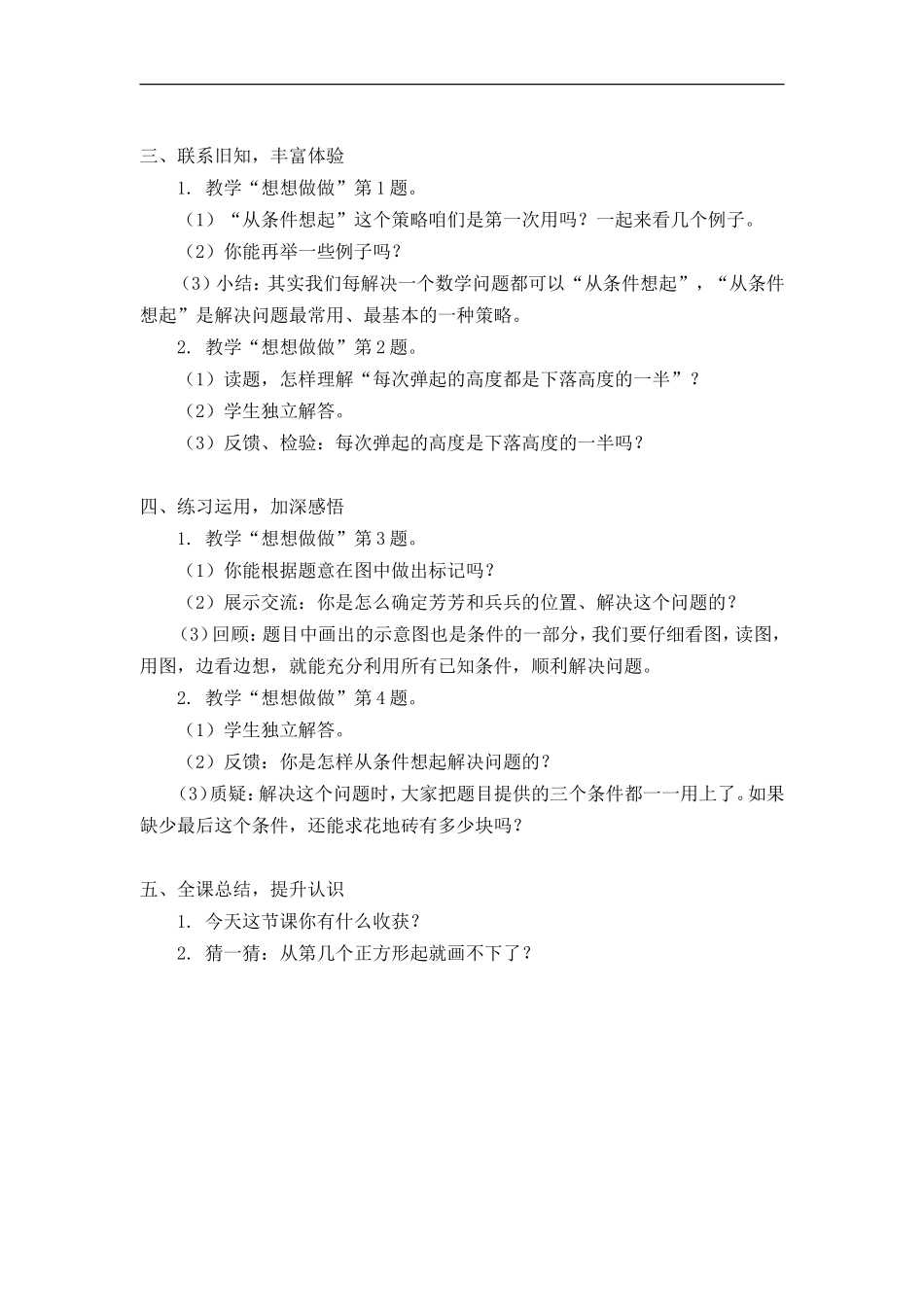 三、联系旧知，丰富体验

1. 教学“想想做做”第1题。

（1）“从条件想起”这个策略咱们是第一次用吗？一起来看几个例子。

（2）你能再举一些例子吗？

（3）小结：其实我们每解决一个数学问题都可以“从条件想起”，“从条件想起”是解决问题最常用、最基本的一种策略。

2. 教学“想想做做”第2题。

（1）读题，怎样理解“每次弹起的高度都是下落高度的一半”？

（2）学生独立解答。

（3）反馈、检验：每次弹起的高度是下落高度的一半吗？

四、练习运用，加深感悟

1. 教学“想想做做”第3题。

（1）你能根据题意在图中做出标记吗？

（2）展示交流：你是怎么确定芳芳和兵兵的位置、解决这个问题的？

（3）回顾：题目中画出的示意图也是条件的一部分，我们要仔细看图，读图，用图，边看边想，就能充分利用所有已知条件，顺利解决问题。

2. 教学“想想做做”第4题。

（1）学生独立解答。

（2）反馈：你是怎样从条件想起解决问题的？

（3）质疑：解决这个问题时，大家把题目提供的三个条件都一一用上了。如果缺少最后这个条件，还能求花地砖有多少块吗？

五、全课总结，提升认识

1. 今天这节课你有什么收获？

2. 猜一猜：从第几个正方形起就画不下了？